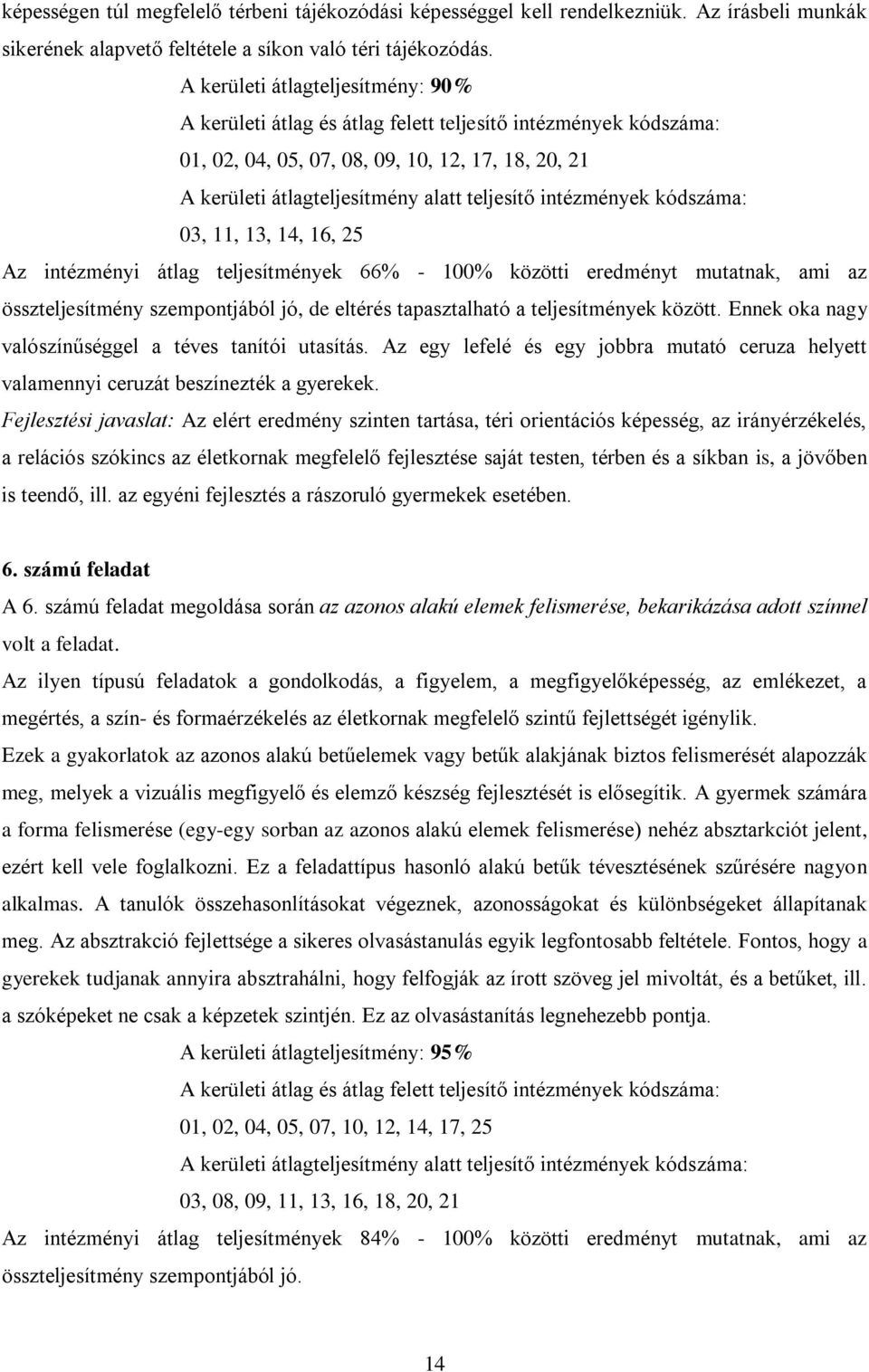 képességen túl megfelelő térbeni tájékozódási képességgel kell rendelkezniük. Az írásbeli munkák sikerének alapvető feltétele a síkon való téri tájékozódás.

A kerületi átlagteljesítmény: 90%

A kerületi átlag és átlag felett teljesítő intézmények kódszáma:

01, 02, 04, 05, 07, 08, 09, 10, 12, 17, 18, 20, 21

A kerületi átlagteljesítmény alatt teljesítő intézmények kódszáma:

03, 11, 13, 14, 16, 25

Az intézményi átlag teljesítmények 66% - 100% közötti eredményt mutatnak, ami az összteljesítmény szempontjából jó, de eltérés tapasztalható a teljesítmények között. Ennek oka nagy valószínűséggel a téves tanítói utasítás. Az egy lefelé és egy jobbra mutató ceruza helyett valamennyi ceruzát beszínezték a gyerekek.

Fejlesztési javaslat: Az elért eredmény szinten tartása, téri orientációs képesség, az irányérzékelés, a relációs szókincs az életkornak megfelelő fejlesztése saját testen, térben és a síkban is, a jövőben is teendő, ill. az egyéni fejlesztés a rászoruló gyermekek esetében.

6. számú feladat

A 6. számú feladat megoldása során az azonos alakú elemek felismerése, bekarikázása adott színnel volt a feladat.

Az ilyen típusú feladatok a gondolkodás, a figyelem, a megfigyelőképesség, az emlékezet, a megértés, a szín- és formaérzékelés az életkornak megfelelő szintű fejlettségét igénylik.

Ezek a gyakorlatok az azonos alakú betűelemek vagy betűk alakjának biztos felismerését alapozzák meg, melyek a vizuális megfigyelő és elemző készség fejlesztését is elősegítik. A gyermek számára a forma felismerése (egy-egy sorban az azonos alakú elemek felismerése) nehéz absztarkciót jelent, ezért kell vele foglalkozni. Ez a feladattípus hasonló alakú betűk tévesztésének szűrésére nagyon alkalmas. A tanulók összehasonlításokat végeznek, azonosságokat és különbségeket állapítanak meg. Az absztrakció fejlettsége a sikeres olvasástanulás egyik legfontosabb feltétele. Fontos, hogy a gyerekek tudjanak annyira absztrahálni, hogy felfogják az írott szöveg jel mivoltát, és a betűket, ill. a szóképeket ne csak a képzetek szintjén. Ez az olvasástanítás legnehezebb pontja.

A kerületi átlagteljesítmény: 95%

A kerületi átlag és átlag felett teljesítő intézmények kódszáma:

01, 02, 04, 05, 07, 10, 12, 14, 17, 25

A kerületi átlagteljesítmény alatt teljesítő intézmények kódszáma:

03, 08, 09, 11, 13, 16, 18, 20, 21

Az intézményi átlag teljesítmények 84% - 100% közötti eredményt mutatnak, ami az összteljesítmény szempontjából jó.

14